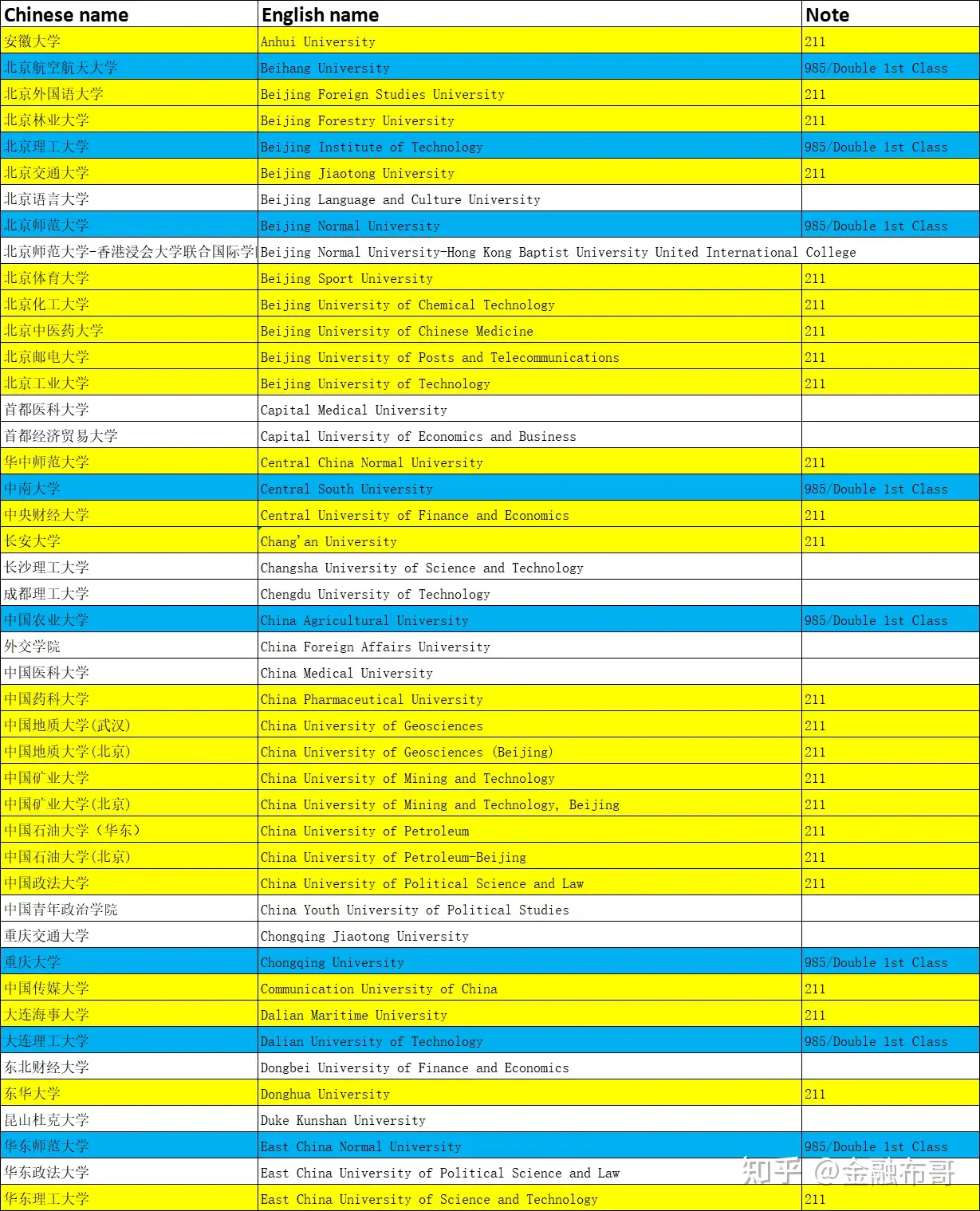 | Chinese name | English name | Note |
|---|---|---|
| 安徽大学 | Anhui University | 211 |
| 北京航空航天大学 | Beihang University | 985/Double 1st Class |
| 北京外国语大学 | Beijing Foreign Studies University | 211 |
| 北京林业大学 | Beijing Forestry University | 211 |
| 北京理工大学 | Beijing Institute of Technology | 985/Double 1st Class |
| 北京交通大学 | Beijing Jiaotong University | 211 |
| 北京语言大学 | Beijing Language and Culture University | |
| 北京师范大学 | Beijing Normal University | 985/Double 1st Class |
| 北京师范大学-香港浸会大学联合国际学 | Beijing Normal University-Hong Kong Baptist University United International College | |
| 北京体育大学 | Beijing Sport University | 211 |
| 北京化工大学 | Beijing University of Chemical Technology | 211 |
| 北京中医药大学 | Beijing University of Chinese Medicine | 211 |
| 北京邮电大学 | Beijing University of Posts and Telecommunications | 211 |
| 北京工业大学 | Beijing University of Technology | 211 |
| 首都医科大学 | Capital Medical University | |
| 首都经济贸易大学 | Capital University of Economics and Business | |
| 华中师范大学 | Central China Normal University | 211 |
| 中南大学 | Central South University | 985/Double 1st Class |
| 中央财经大学 | Central University of Finance and Economics | 211 |
| 长安大学 | Chang'an University | 211 |
| 长沙理工大学 | Changsha University of Science and Technology | |
| 成都理工大学 | Chengdu University of Technology | |
| 中国农业大学 | China Agricultural University | 985/Double 1st Class |
| 外交学院 | China Foreign Affairs University | |
| 中国医科大学 | China Medical University | |
| 中国药科大学 | China Pharmaceutical University | 211 |
| 中国地质大学(武汉) | China University of Geosciences | 211 |
| 中国地质大学(北京) | China University of Geosciences (Beijing) | 211 |
| 中国矿业大学 | China University of Mining and Technology | 211 |
| 中国矿业大学(北京) | China University of Mining and Technology, Beijing | 211 |
| 中国石油大学（华东） | China University of Petroleum | 211 |
| 中国石油大学(北京) | China University of Petroleum-Beijing | 211 |
| 中国政法大学 | China University of Political Science and Law | 211 |
| 中国青年政治学院 | China Youth University of Political Studies | |
| 重庆交通大学 | Chongqing Jiaotong University | |
| 重庆大学 | Chongqing University | 985/Double 1st Class |
| 中国传媒大学 | Communication University of China | 211 |
| 大连海事大学 | Dalian Maritime University | 211 |
| 大连理工大学 | Dalian University of Technology | 985/Double 1st Class |
| 东北财经大学 | Dongbei University of Finance and Economics | |
| 东华大学 | Donghua University | 211 |
| 昆山杜克大学 | Duke Kunshan University | |
| 华东师范大学 | East China Normal University | 985/Double 1st Class |
| 华东政法大学 | East China University of Political Science and Law | |
| 华东理工大学 | East China University of Science and Technology | 211 |

知乎 @金融布哥